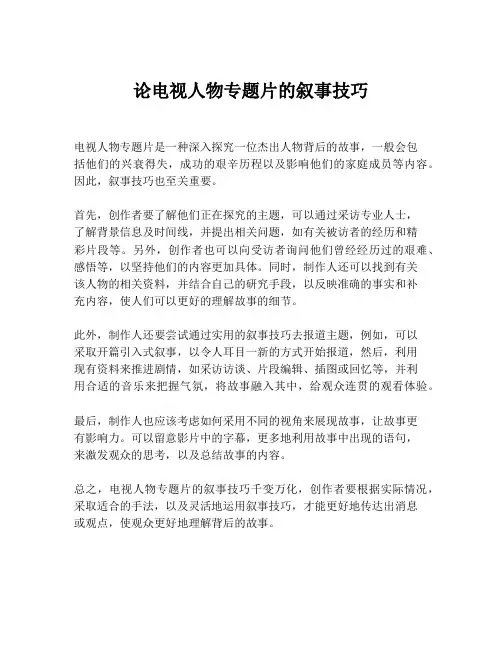 论电视人物专题片的叙事技巧

电视人物专题片是一种深入探究一位杰出人物背后的故事，一般会包括他们的兴衰得失，成功的艰辛历程以及影响他们的家庭成员等内容。因此，叙事技巧也至关重要。

首先，创作者要了解他们正在探究的主题，可以通过采访专业人士，了解背景信息及时间线，并提出相关问题，如有关被访者的经历和精彩片段等。另外，创作者也可以向受访者询问他们曾经经历过的艰难、感悟等，以坚持他们的内容更加具体。同时，制作人还可以找到有关该人物的相关资料，并结合自己的研究手段，以反映准确的事实和补充内容，使人们可以更好的理解故事的细节。

此外，制作人还要尝试通过实用的叙事技巧去报道主题，例如，可以采取开篇引入式叙事，以令人耳目一新的方式开始报道，然后，利用现有资料来推进剧情，如采访访谈、片段编辑、插图或回忆等，并利用合适的音乐来把握气氛，将故事融入其中，给观众连贯的观看体验。

最后，制作人也应该考虑如何采用不同的视角来展现故事，让故事更有影响力。可以留意影片中的字幕，更多地利用故事中出现的语句，来激发观众的思考，以及总结故事的内容。

总之，电视人物专题片的叙事技巧千变万化，创作者要根据实际情况，采取适合的手法，以及灵活地运用叙事技巧，才能更好地传达出消息或观点，使观众更好地理解背后的故事。